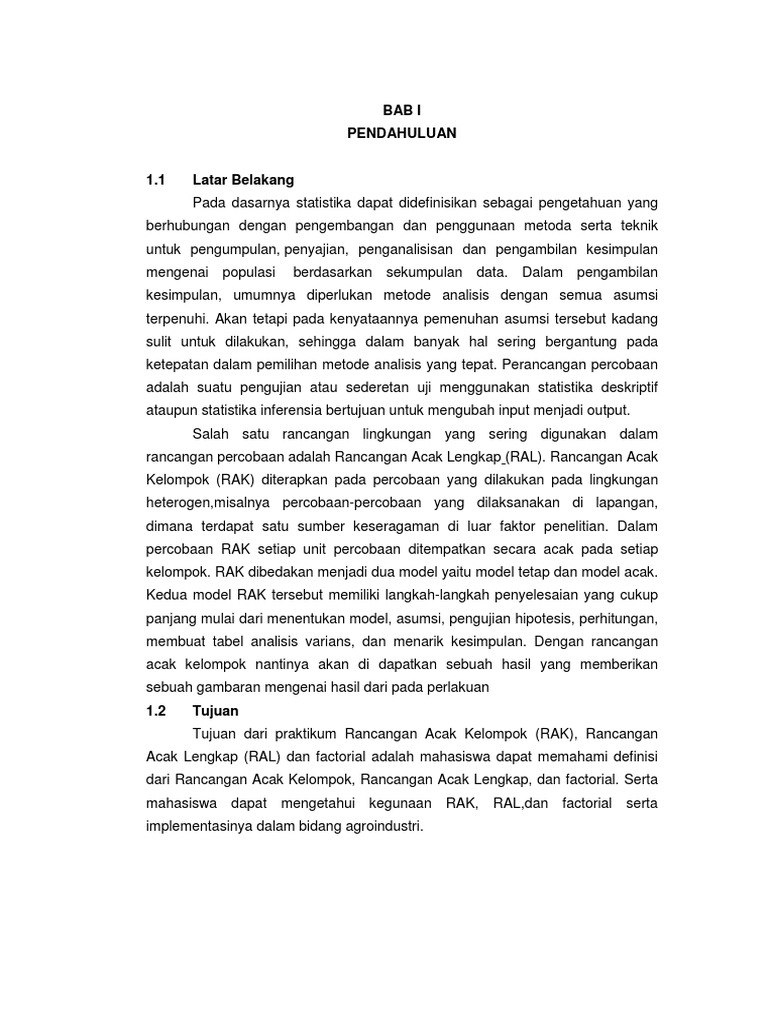 BAB I
PENDAHULUAN

1.1 Latar Belakang

Pada dasarnya statistika dapat didefinisikan sebagai pengetahuan yang berhubungan dengan pengembangan dan penggunaan metoda serta teknik untuk pengumpulan, penyajian, penganalisisan dan pengambilan kesimpulan mengenai populasi berdasarkan sekumpulan data. Dalam pengambilan kesimpulan, umumnya diperlukan metode analisis dengan semua asumsi terpenuhi. Akan tetapi pada kenyataannya pemenuhan asumsi tersebut kadang sulit untuk dilakukan, sehingga dalam banyak hal sering bergantung pada ketepatan dalam pemilihan metode analisis yang tepat. Perancangan percobaan adalah suatu pengujian atau sederetan uji menggunakan statistika deskriptif ataupun statistika inferensia bertujuan untuk mengubah input menjadi output.

Salah satu rancangan lingkungan yang sering digunakan dalam rancangan percobaan adalah Rancangan Acak Lengkap (RAL). Rancangan Acak Kelompok (RAK) diterapkan pada percobaan yang dilakukan pada lingkungan heterogen,misalnya percobaan-percobaan yang dilaksanakan di lapangan, dimana terdapat satu sumber keseragaman di luar faktor penelitian. Dalam percobaan RAK setiap unit percobaan ditempatkan secara acak pada setiap kelompok. RAK dibedakan menjadi dua model yaitu model tetap dan model acak. Kedua model RAK tersebut memiliki langkah-langkah penyelesaian yang cukup panjang mulai dari menentukan model, asumsi, pengujian hipotesis, perhitungan, membuat tabel analisis varians, dan menarik kesimpulan. Dengan rancangan acak kelompok nantinya akan di dapatkan sebuah hasil yang memberikan sebuah gambaran mengenai hasil dari pada perlakuan

1.2 Tujuan

Tujuan dari praktikum Rancangan Acak Kelompok (RAK), Rancangan Acak Lengkap (RAL) dan factorial adalah mahasiswa dapat memahami definisi dari Rancangan Acak Kelompok, Rancangan Acak Lengkap, dan factorial. Serta mahasiswa dapat mengetahui kegunaan RAK, RAL,dan factorial serta implementasinya dalam bidang agroindustri.